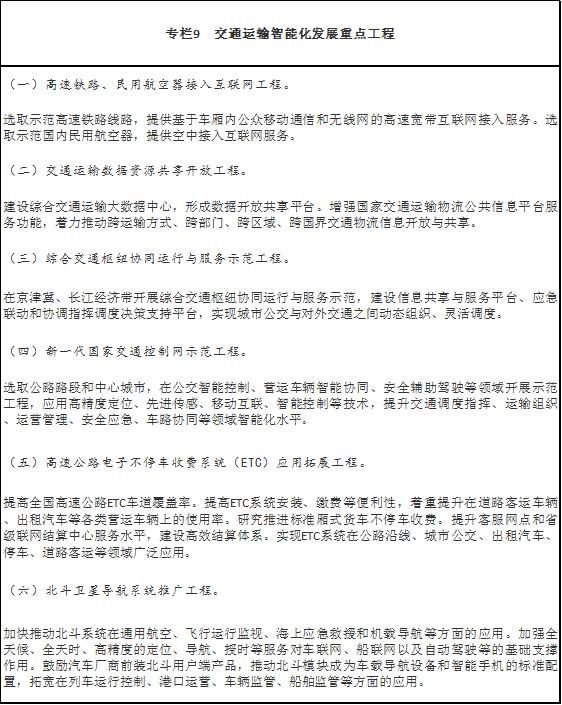 专栏9　交通运输智能化发展重点工程

（一）高速铁路、民用航空器接入互联网工程。

选取示范高速铁路线路，提供基于车厢内公众移动通信和无线网的高速宽带互联网接入服务。选取示范国内民用航空器，提供空中接入互联网服务。

（二）交通运输数据资源共享开放工程。

建设综合交通运输大数据中心，形成数据开放共享平台。增强国家交通运输物流公共信息平台服务功能，着力推动跨运输方式、跨部门、跨区域、跨国界交通物流信息开放与共享。

（三）综合交通枢纽协同运行与服务示范工程。

在京津冀、长江经济带开展综合交通枢纽协同运行与服务示范，建设信息共享与服务平台、应急联动和协调指挥调度决策支持平台，实现城市公交与对外交通之间动态组织、灵活调度。

（四）新一代国家交通控制网示范工程。

选取公路路段和中心城市，在公交智能控制、营运车辆智能协同、安全辅助驾驶等领域开展示范工程，应用高精度定位、先进传感、移动互联、智能控制等技术，提升交通调度指挥、运输组织、运营管理、安全应急、车路协同等领域智能化水平。

（五）高速公路电子不停车收费系统（ETC）应用拓展工程。

提高全国高速公路ETC车道覆盖率。提高ETC系统安装、缴费等便利性，着重提升在道路客运车辆、出租汽车等各类营运车辆上的使用率。研究推进标准厢式货车不停车收费。提升客服网点和省级联网结算中心服务水平，建设高效结算体系。实现ETC系统在公路沿线、城市公交、出租汽车、停车、道路客运等领域广泛应用。

（六）北斗卫星导航系统推广工程。

加快推动北斗系统在通用航空、飞行运行监视、海上应急救援和机载导航等方面的应用。加强全天候、全天时、高精度的定位、导航、授时等服务对车联网、船联网以及自动驾驶等的基础支撑作用。鼓励汽车厂商前装北斗用户端产品，推动北斗模块成为车载导航设备和智能手机的标准配置，拓宽在列车运行控制、港口运营、车辆监管、船舶监管等方面的应用。